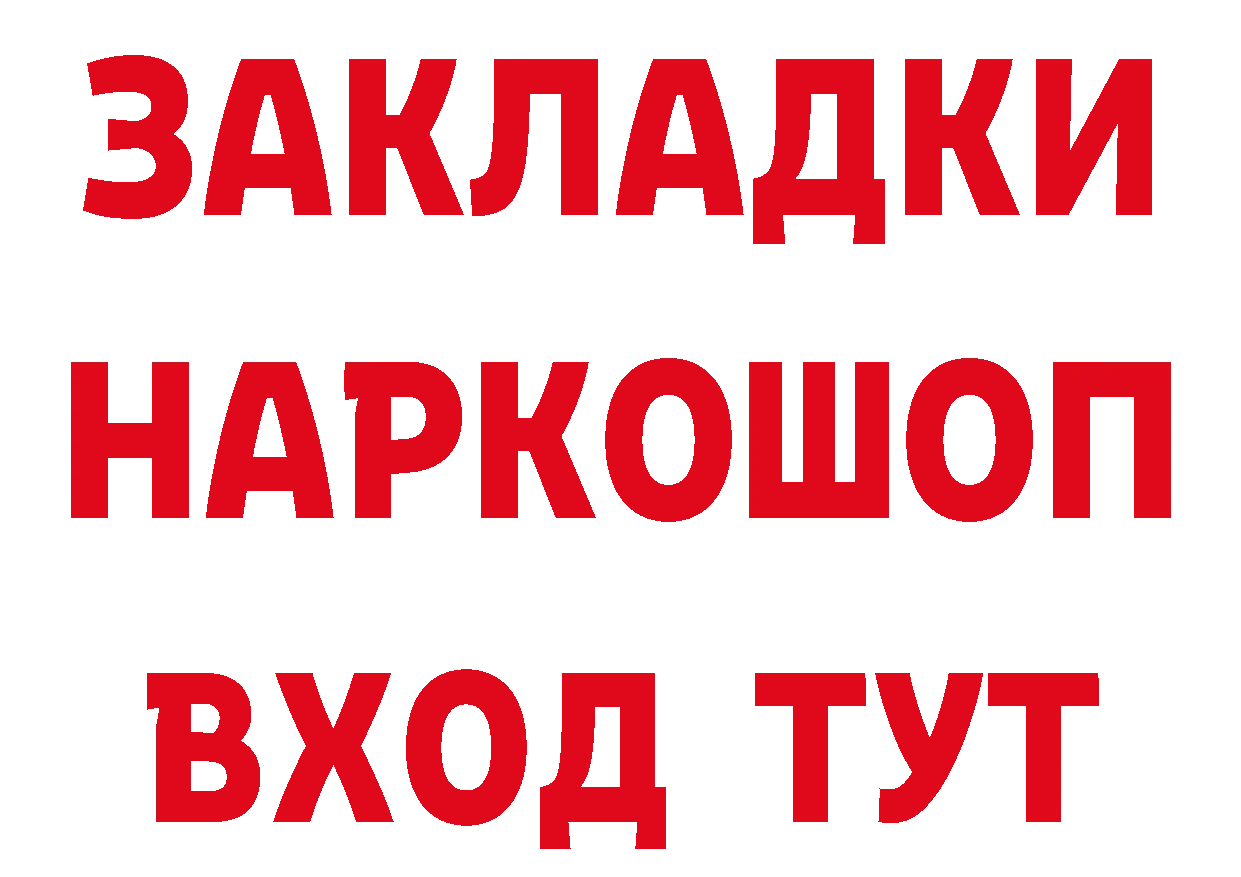 ЗАКЛАДКИ
НАРКОШОП
ВХОД ТУТ